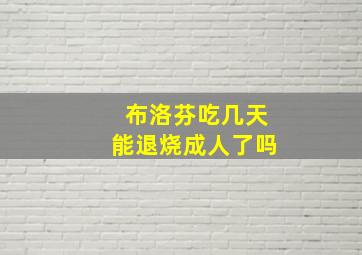 布洛芬吃几天
能退烧成人了吗